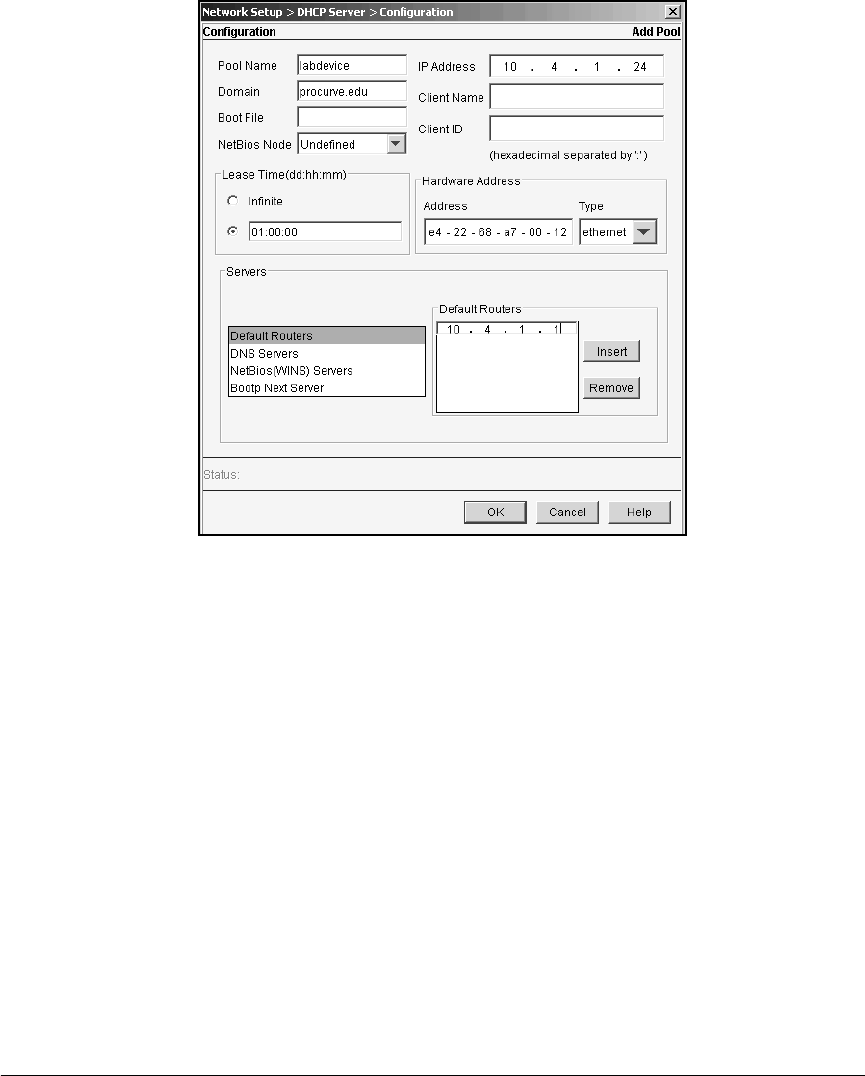 Network Setup > DHCP Server > Configuration

Configuration

Add Pool

Pool Name labdevice

Domain procurve.edu

Boot File

NetBios Node Undefined

IP Address 10 . 4 . 1 . 24

Client Name

Client ID

(hexadecimal separated by ':')

Lease Time(dd:hh:mm)

Infinite

01:00:00

Hardware Address

Address

Type

e4 - 22 - 68 - a7 - 00 - 12

ethernet

Servers

Default Routers

DNS Servers

NetBios(WINS) Servers

Bootp Next Server

Default Routers

10 . 4 . 1 . 1

Insert

Remove

Status:

OK

Cancel

Help